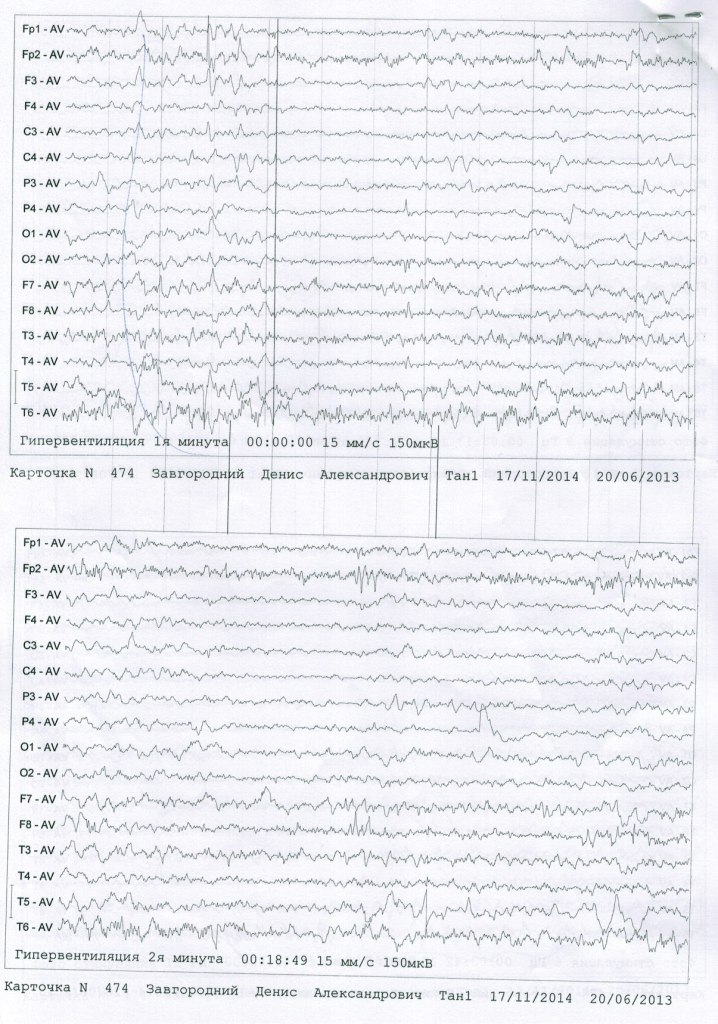 Fp1 - AV
Fp2 - AV
F3 - AV
F4 - AV
C3 - AV
C4 - AV
P3 - AV
P4 - AV
O1 - AV
O2 - AV
F7 - AV
F8 - AV
T3 - AV
T4 - AV
T5 - AV
T6 - AV
Гипервентиляция 1я минута 00:00:00 15 мм/с 150мкВ

Карточка N 474 Завгородний Денис Александрович Тан1 17/11/2014 20/06/2013

Fp1 - AV
Fp2 - AV
F3 - AV
F4 - AV
C3 - AV
C4 - AV
P3 - AV
P4 - AV
O1 - AV
O2 - AV
F7 - AV
F8 - AV
T3 - AV
T4 - AV
T5 - AV
T6 - AV
Гипервентиляция 2я минута 00:18:49 15 мм/с 150мкВ

Карточка N 474 Завгородний Денис Александрович Тан1 17/11/2014 20/06/2013